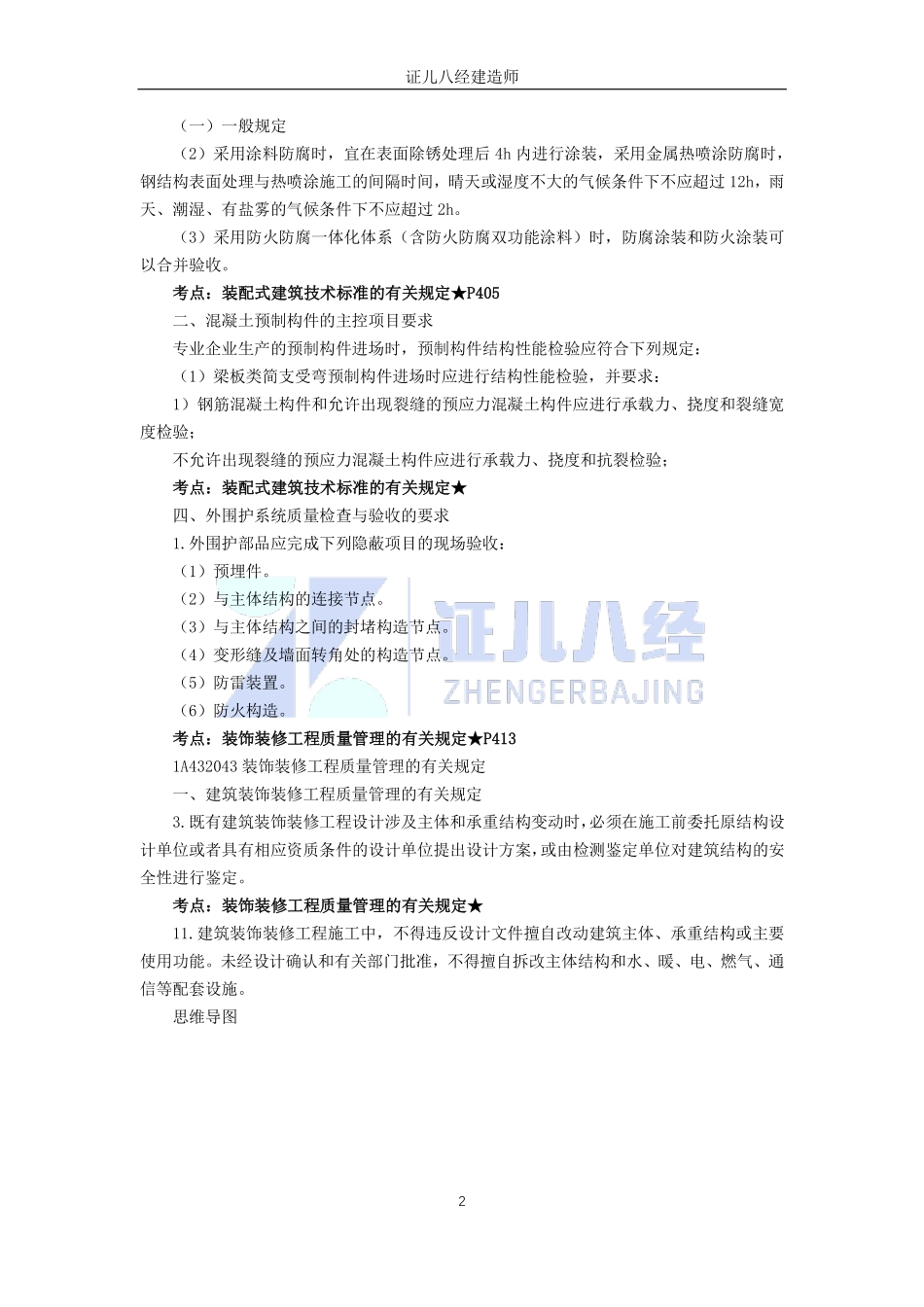 证儿八经建造师

（一）一般规定

（2）采用涂料防腐时，宜在表面除锈处理后 4h 内进行涂装，采用金属热喷涂防腐时，钢结构表面处理与热喷涂施工的间隔时间，晴天或湿度不大的气候条件下不应超过 12h，雨天、潮湿、有盐雾的气候条件下不应超过 2h。

（3）采用防火防腐一体化体系（含防火防腐双功能涂料）时，防腐涂装和防火涂装可以合并验收。

考点：装配式建筑技术标准的有关规定★P405

二、混凝土预制构件的主控项目要求

专业企业生产的预制构件进场时，预制构件结构性能检验应符合下列规定：

（1）梁板类简支受弯预制构件进场时应进行结构性能检验，并要求：

1）钢筋混凝土构件和允许出现裂缝的预应力混凝土构件应进行承载力、挠度和裂缝宽度检验；

不允许出现裂缝的预应力混凝土构件应进行承载力、挠度和抗裂检验；

考点：装配式建筑技术标准的有关规定★

四、外围护系统质量检查与验收的要求

1.外围护部品应完成下列隐蔽项目的现场验收：

（1）预埋件。

（2）与主体结构的连接节点。

（3）与主体结构之间的封堵构造节点。

（4）变形缝及墙面转角处的构造节点。

（5）防雷装置。

（6）防火构造。

证儿八经
ZHENGERBAJING

考点：装饰装修工程质量管理的有关规定★P413

1A432043 装饰装修工程质量管理的有关规定

一、建筑装饰装修工程质量管理的有关规定

3.既有建筑装饰装修工程设计涉及主体和承重结构变动时，必须在施工前委托原结构设计单位或者具有相应资质条件的设计单位提出设计方案，或由检测鉴定单位对建筑结构的安全性进行鉴定。

考点：装饰装修工程质量管理的有关规定★

11.建筑装饰装修工程施工中，不得违反设计文件擅自改动建筑主体、承重结构或主要使用功能。未经设计确认和有关部门批准，不得擅自拆改主体结构和水、暖、电、燃气、通信等配套设施。

思维导图

2